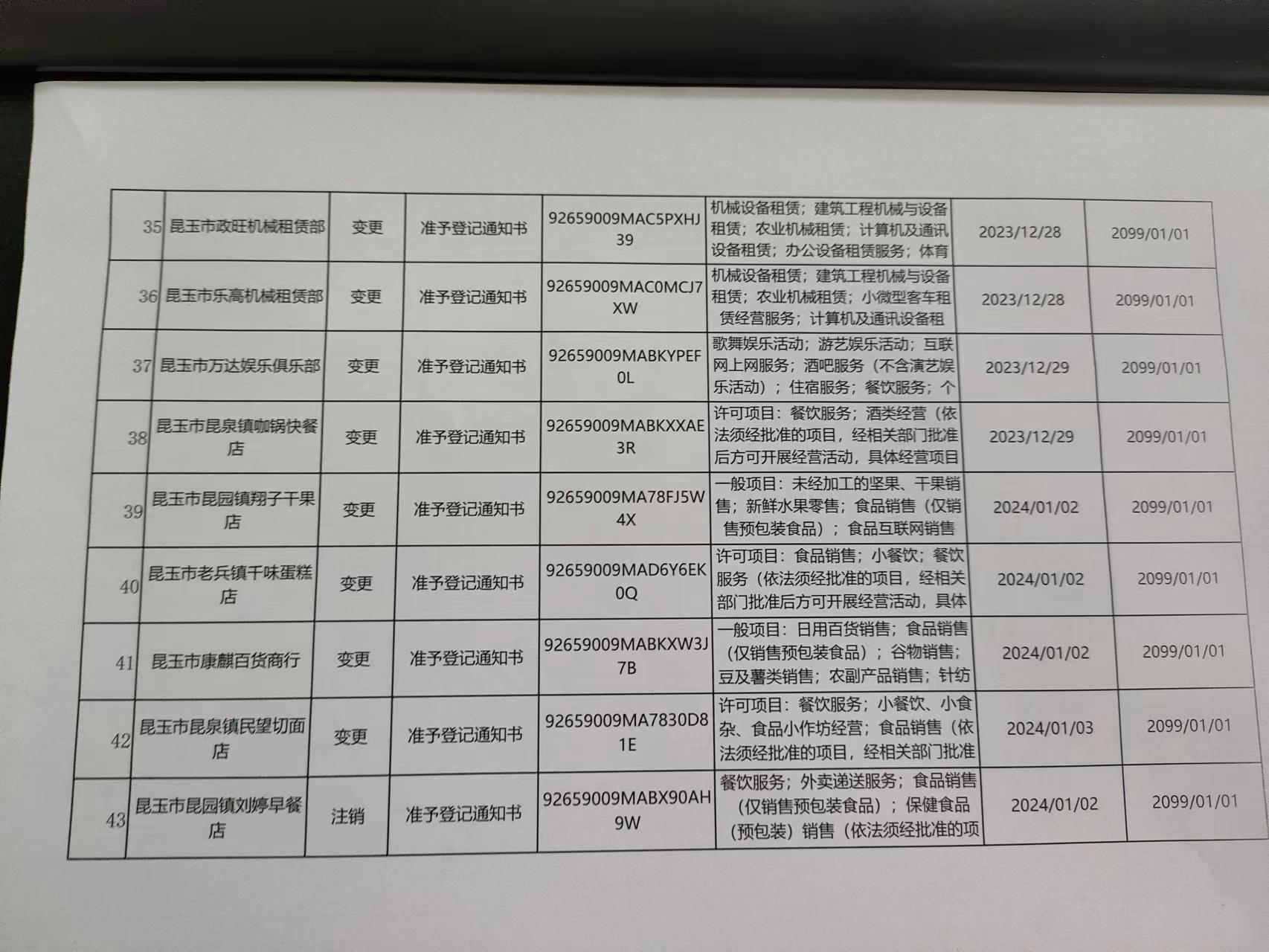 | 35 | 昆玉市政旺机械租赁部 | 变更 | 准予登记通知书 | 92659009MAC5PXHJ39 | 机械设备租赁；建筑工程机械与设备租赁；农业机械租赁；计算机及通讯设备租赁；办公设备租赁服务；体育 | 2023/12/28 | 2099/01/01 |
|---|---|---|---|---|---|---|---|
| 36 | 昆玉市乐高机械租赁部 | 变更 | 准予登记通知书 | 92659009MAC0MCJ7XW | 机械设备租赁；建筑工程机械与设备租赁；农业机械租赁；小微型客车租赁经营服务；计算机及通讯设备租 | 2023/12/28 | 2099/01/01 |
| 37 | 昆玉市万达娱乐俱乐部 | 变更 | 准予登记通知书 | 92659009MABKYPEF0L | 歌舞娱乐活动；游艺娱乐活动；互联网上网服务；酒吧服务（不含演艺娱乐活动）；住宿服务；餐饮服务；个 | 2023/12/29 | 2099/01/01 |
| 38 | 昆玉市昆泉镇咖锅快餐店 | 变更 | 准予登记通知书 | 92659009MABKXXAE3R | 许可项目：餐饮服务；酒类经营（依法须经批准的项目，经相关部门批准后方可开展经营活动，具体经营项目 | 2023/12/29 | 2099/01/01 |
| 39 | 昆玉市昆园镇翔子干果店 | 变更 | 准予登记通知书 | 92659009MA78FJ5W4X | 一般项目：未经加工的坚果、干果销售；新鲜水果零售；食品销售（仅销售预包装食品）；食品互联网销售 | 2024/01/02 | 2099/01/01 |
| 40 | 昆玉市老兵镇千味蛋糕店 | 变更 | 准予登记通知书 | 92659009MAD6Y6EK0Q | 许可项目：食品销售；小餐饮；餐饮服务（依法须经批准的项目，经相关部门批准后方可开展经营活动，具体 | 2024/01/02 | 2099/01/01 |
| 41 | 昆玉市康麒百货商行 | 变更 | 准予登记通知书 | 92659009MABKXW3J7B | 一般项目：日用百货销售；食品销售（仅销售预包装食品）；谷物销售；豆及薯类销售；农副产品销售；针纺 | 2024/01/02 | 2099/01/01 |
| 42 | 昆玉市昆泉镇民望切面店 | 变更 | 准予登记通知书 | 92659009MA7830D81E | 许可项目：餐饮服务；小餐饮、小食杂、食品小作坊经营；食品销售（依法须经批准的项目，经相关部门批准 | 2024/01/03 | 2099/01/01 |
| 43 | 昆玉市昆园镇刘婷早餐店 | 注销 | 准予登记通知书 | 92659009MABX90AH9W | 餐饮服务；外卖递送服务；食品销售（仅销售预包装食品）；保健食品（预包装）销售（依法须经批准的项 | 2024/01/02 | 2099/01/01 |